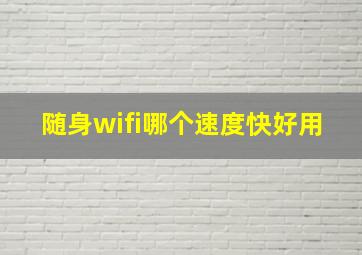 随身wifi哪个速度快好用